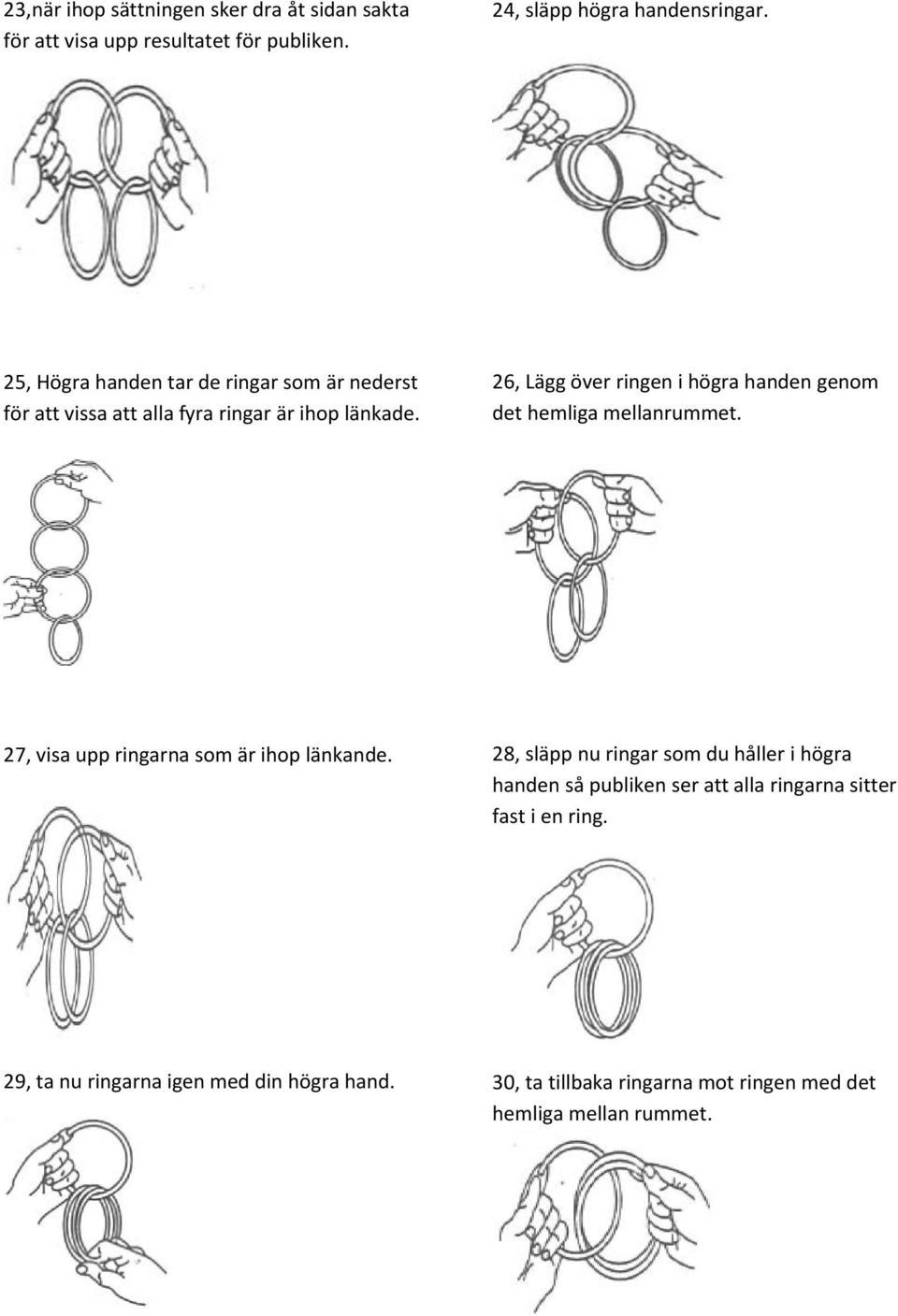 23,när ihop sättningen sker dra åt sidan sakta för att visa upp resultatet för publiken.

24, släpp högra handensringar.

25, Högra handen tar de ringar som är nederst för att vissa att alla fyra ringar är ihop länkade.

26, Lägg över ringen i högra handen genom det hemliga mellanrummet.

27, visa upp ringarna som är ihop länkande.

28, släpp nu ringar som du håller i högra handen så publiken ser att alla ringarna sitter fast i en ring.

29, ta nu ringarna igen med din högra hand.

30, ta tillbaka ringarna mot ringen med det hemliga mellan rummet.